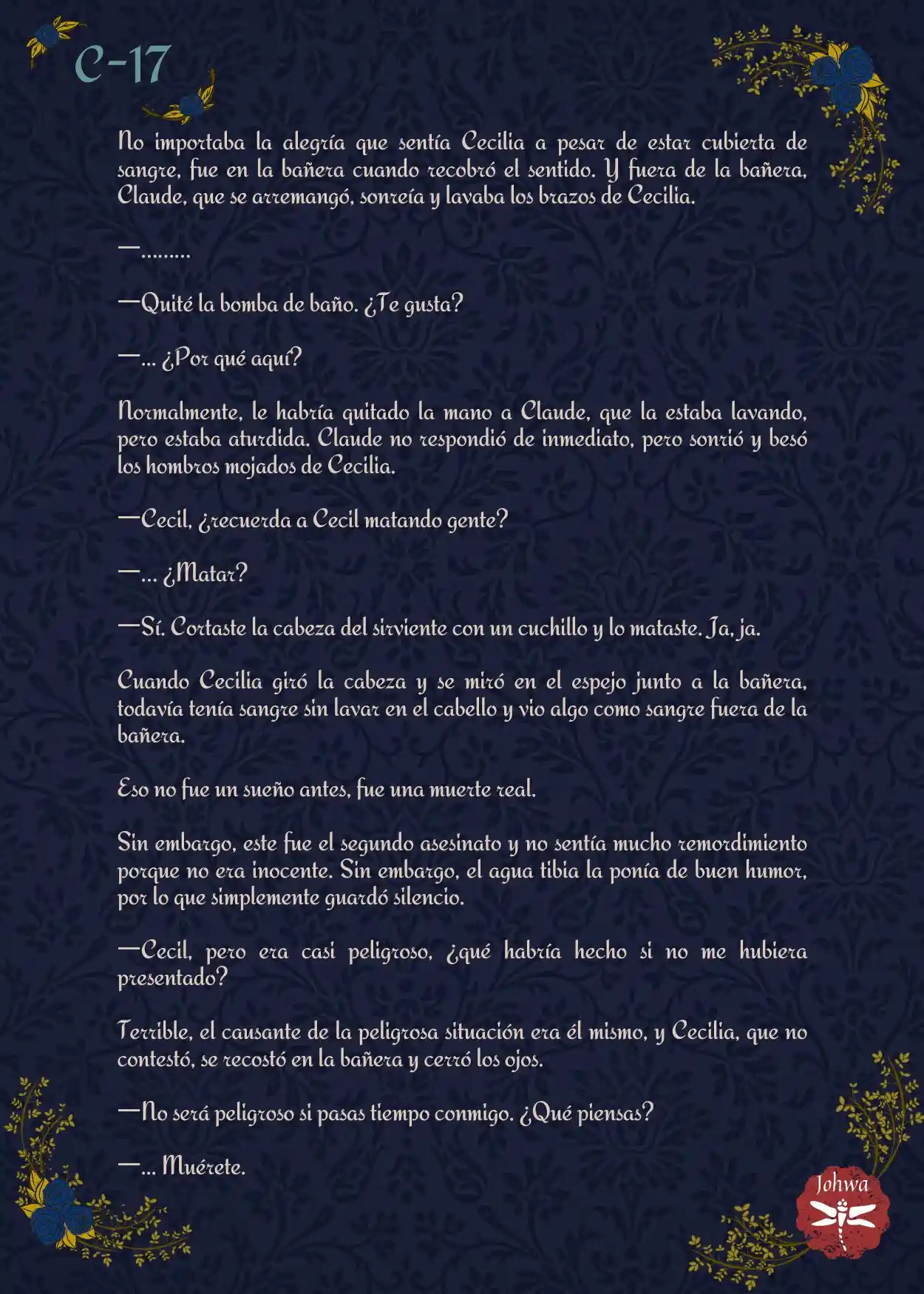 C-17

No importaba la alegría que sentía Cecilia a pesar de estar cubierta de sangre, fue en la bañera cuando recobró el sentido. Y fuera de la bañera, Claude, que se arremangó, sonreía y lavaba los brazos de Cecilia.

—.........

—Quité la bomba de baño. ¿Te gusta?

—... ¿Por qué aquí?

Normalmente, le habría quitado la mano a Claude, que la estaba lavando, pero estaba aturdida. Claude no respondió de inmediato, pero sonrió y besó los hombros mojados de Cecilia.

—Cecil, ¿recuerda a Cecil matando gente?

—... ¿Matar?

—Sí. Cortaste la cabeza del sirviente con un cuchillo y lo mataste. Ja, ja.

Cuando Cecilia giró la cabeza y se miró en el espejo junto a la bañera, todavía tenía sangre sin lavar en el cabello y vio algo como sangre fuera de la bañera.

Eso no fue un sueño antes, fue una muerte real.

Sin embargo, este fue el segundo asesinato y no sentía mucho remordimiento porque no era inocente. Sin embargo, el agua tibia la ponía de buen humor, por lo que simplemente guardó silencio.

—Cecil, pero era casi peligroso, ¿qué habría hecho si no me hubiera presentado?

Terrible, el causante de la peligrosa situación era él mismo, y Cecilia, que no contestó, se recostó en la bañera y cerró los ojos.

—No será peligroso si pasas tiempo conmigo. ¿Qué piensas?

—... Muérete.

Johwa